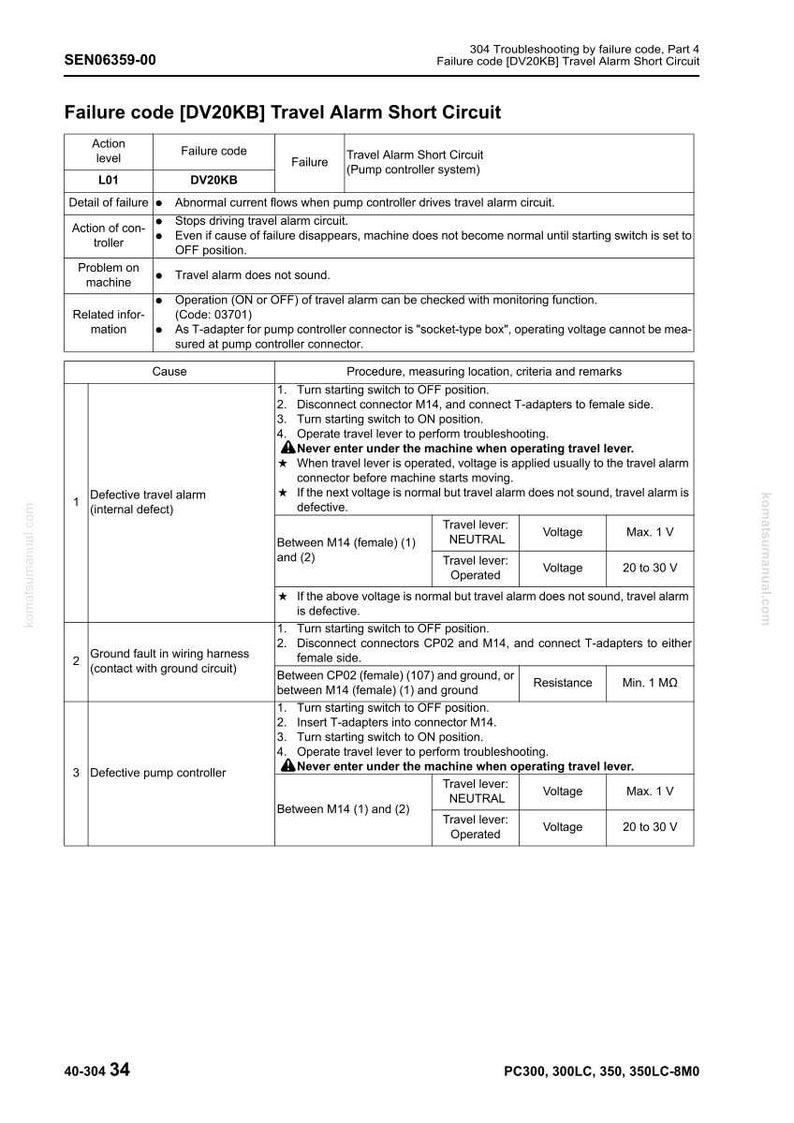 SEN06359-00

304 Troubleshooting by failure code, Part 4
Failure code [DV20KB] Travel Alarm Short Circuit

Failure code [DV20KB] Travel Alarm Short Circuit

| Action level | Failure code | Failure | Travel Alarm Short Circuit (Pump controller system) |
|---|---|---|---|
| L01 | DV20KB | | |
| Detail of failure | • Abnormal current flows when pump controller drives travel alarm circuit. | | |
| Action of controller | • Stops driving travel alarm circuit. • Even if cause of failure disappears, machine does not become normal until starting switch is set to OFF position. | | |
| Problem on machine | • Travel alarm does not sound. | | |
| Related information | • Operation (ON or OFF) of travel alarm can be checked with monitoring function. (Code: 03701) • As T-adapter for pump controller connector is "socket-type box", operating voltage cannot be measured at pump controller connector. | | |

| | Cause | Procedure, measuring location, criteria and remarks | | | |
|---|---|---|---|---|---|
| 1 | Defective travel alarm (internal defect) | 1. Turn starting switch to OFF position. 2. Disconnect connector M14, and connect T-adapters to female side. 3. Turn starting switch to ON position. 4. Operate travel lever to perform troubleshooting. Never enter under the machine when operating travel lever. ★ When travel lever is operated, voltage is applied usually to the travel alarm connector before machine starts moving. ★ If the next voltage is normal but travel alarm does not sound, travel alarm is defective. | | | |
| | | Between M14 (female) (1) and (2) | Travel lever: NEUTRAL | Voltage | Max. 1 V |
| | | | Travel lever: Operated | Voltage | 20 to 30 V |
| | | ★ If the above voltage is normal but travel alarm does not sound, travel alarm is defective. | | | |
| 2 | Ground fault in wiring harness (contact with ground circuit) | 1. Turn starting switch to OFF position. 2. Disconnect connectors CP02 and M14, and connect T-adapters to either female side. | | | |
| | | Between CP02 (female) (107) and ground, or between M14 (female) (1) and ground | | Resistance | Min. 1 MΩ |
| 3 | Defective pump controller | 1. Turn starting switch to OFF position. 2. Insert T-adapters into connector M14. 3. Turn starting switch to ON position. 4. Operate travel lever to perform troubleshooting. Never enter under the machine when operating travel lever. | | | |
| | | Between M14 (1) and (2) | Travel lever: NEUTRAL | Voltage | Max. 1 V |
| | | | Travel lever: Operated | Voltage | 20 to 30 V |

40-304 34

PC300, 300LC, 350, 350LC-8M0

komatsumanual.com